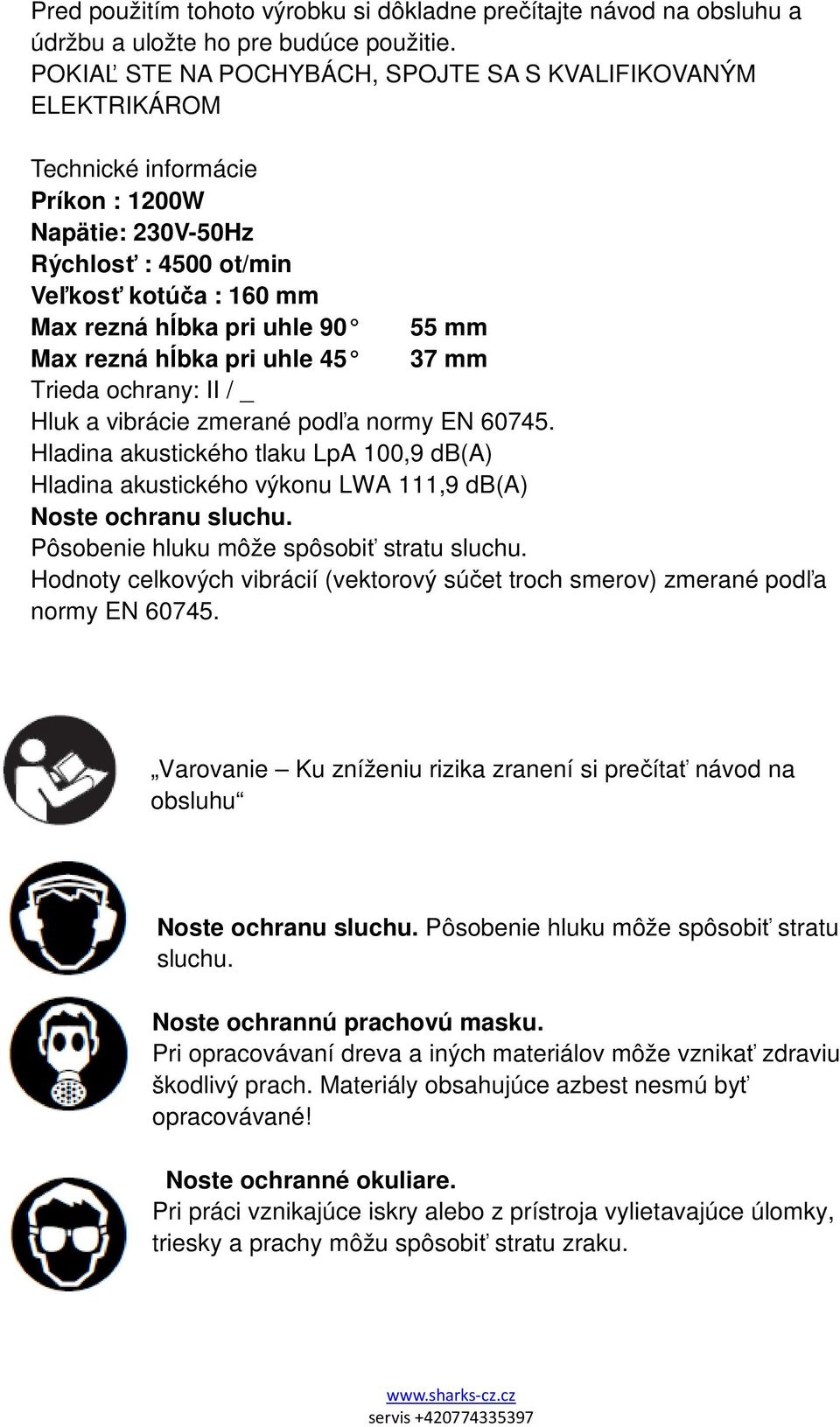 Pred použitím tohoto výrobku si dôkladne prečítajte návod na obsluhu a údržbu a uložte ho pre budúce použitie.
POKIAĽ STE NA POCHYBÁCH, SPOJTE SA S KVALIFIKOVANÝM ELEKTRIKÁROM

Technické informácie
Príkon : 1200W
Napätie: 230V-50Hz
Rýchlosť : 4500 ot/min
Veľkosť kotúča : 160 mm
Max rezná hĺbka pri uhle 90° 55 mm
Max rezná hĺbka pri uhle 45° 37 mm
Trieda ochrany: II / _
Hluk a vibrácie zmerané podľa normy EN 60745.
Hladina akustického tlaku LpA 100,9 dB(A)
Hladina akustického výkonu LWA 111,9 dB(A)
Noste ochranu sluchu.
Pôsobenie hluku môže spôsobiť stratu sluchu.
Hodnoty celkových vibrácií (vektorový súčet troch smerov) zmerané podľa normy EN 60745.

„Varovanie – Ku zníženiu rizika zranení si prečítať návod na obsluhu“

Noste ochranu sluchu. Pôsobenie hluku môže spôsobiť stratu sluchu.

Noste ochrannú prachovú masku.
Pri opracovávaní dreva a iných materiálov môže vznikať zdraviu škodlivý prach. Materiály obsahujúce azbest nesmú byť opracovávané!

Noste ochranné okuliare.
Pri práci vznikajúce iskry alebo z prístroja vylietavajúce úlomky, triesky a prachy môžu spôsobiť stratu zraku.

www.sharks-cz.cz
servis +420774335397